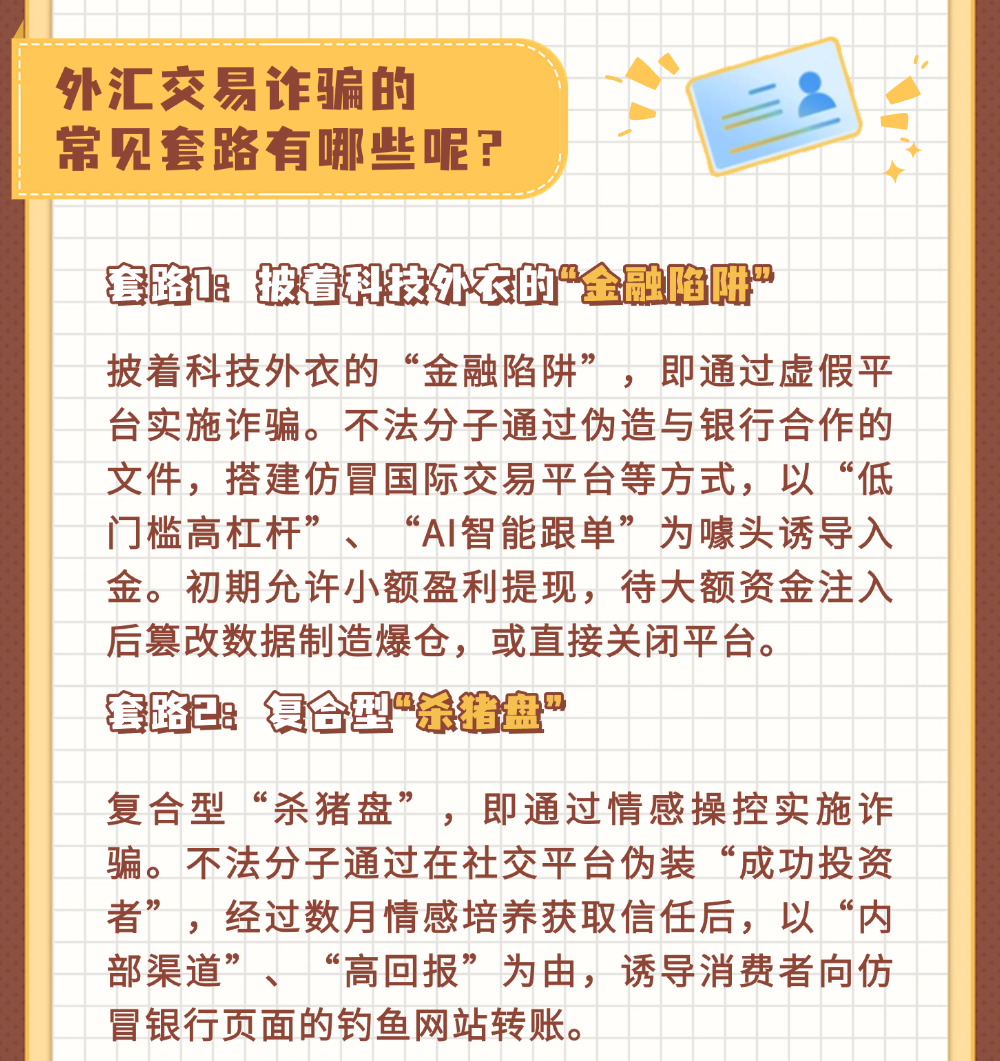 外汇交易诈骗的
常见套路有哪些呢?

套路1:披着科技外衣的“金融陷阱”

披着科技外衣的“金融陷阱”,即通过虚假平台实施诈骗。不法分子通过伪造与银行合作的文件,搭建仿冒国际交易平台等方式,以“低门槛高杠杆”、“AI智能跟单”为噱头诱导入金。初期允许小额盈利提现,待大额资金注入后篡改数据制造爆仓,或直接关闭平台。

套路2:复合型“杀猪盘”

复合型“杀猪盘”,即通过情感操控实施诈骗。不法分子通过在社交平台伪装“成功投资者”,经过数月情感培养获取信任后,以“内部渠道”、“高回报”为由,诱导消费者向仿冒银行页面的钓鱼网站转账。